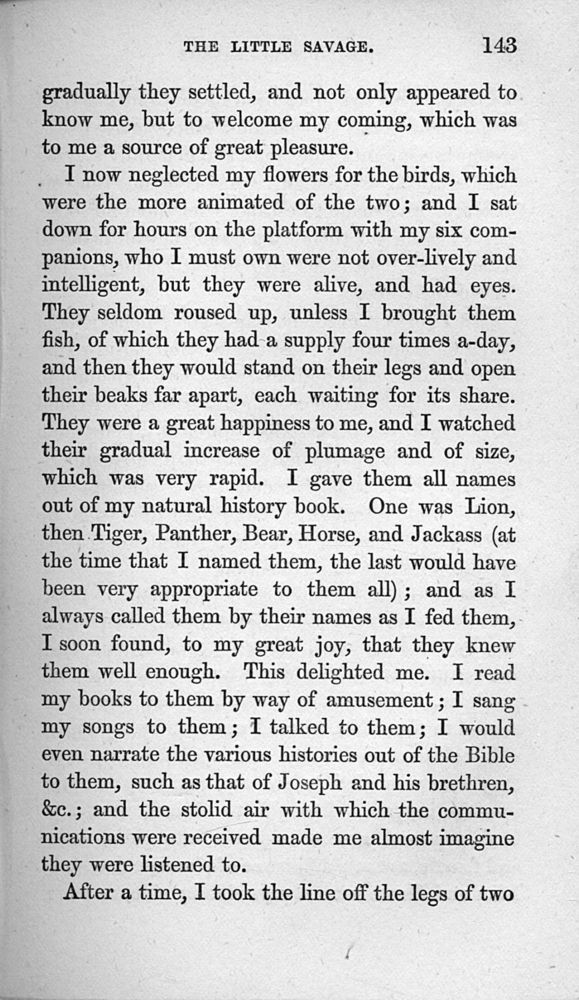 THE LITTLE SAVAGE. 143

gradually they settled, and not only appeared to know me, but to welcome my coming, which was to me a source of great pleasure.

I now neglected my flowers for the birds, which were the more animated of the two; and I sat down for hours on the platform with my six companions, who I must own were not over-lively and intelligent, but they were alive, and had eyes. They seldom roused up, unless I brought them fish, of which they had a supply four times a-day, and then they would stand on their legs and open their beaks far apart, each waiting for its share. They were a great happiness to me, and I watched their gradual increase of plumage and of size, which was very rapid. I gave them all names out of my natural history book. One was Lion, then Tiger, Panther, Bear, Horse, and Jackass (at the time that I named them, the last would have been very appropriate to them all); and as I always called them by their names as I fed them, I soon found, to my great joy, that they knew them well enough. This delighted me. I read my books to them by way of amusement; I sang my songs to them; I talked to them; I would even narrate the various histories out of the Bible to them, such as that of Joseph and his brethren, &c.; and the stolid air with which the communications were received made me almost imagine they were listened to.

After a time, I took the line off the legs of two